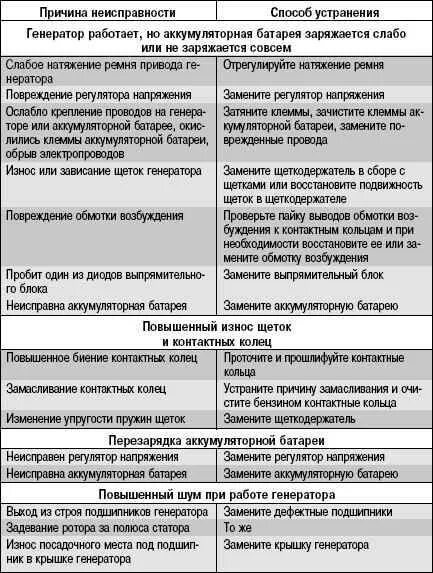 | Причина неисправности | Способ устранения |
|---|---|
| **Генератор работает, но аккумуляторная батарея заряжается слабо или не заряжается совсем** | |
| Слабое натяжение ремня привода генератора | Отрегулируйте натяжение ремня |
| Повреждение регулятора напряжения | Замените регулятор напряжения |
| Ослабло крепление проводов на генераторе или аккумуляторной батарее, окислились клеммы аккумуляторной батареи, обрыв электропроводов | Затяните клеммы, зачистите клеммы аккумуляторной батареи, замените поврежденные провода |
| Износ или зависание щеток генератора | Замените щеткодержатель в сборе с щетками или восстановите подвижность щеток в щеткодержателе |
| Повреждение обмотки возбуждения | Проверьте пайку выводов обмотки возбуждения к контактным кольцам и при необходимости восстановите ее или замените обмотку возбуждения |
| Пробит один из диодов выпрямительного блока | Замените выпрямительный блок |
| Неисправна аккумуляторная батарея | Замените аккумуляторную батарею |
| **Повышенный износ щеток и контактных колец** | |
| Повышенное биение контактных колец | Проточите и прошлифуйте контактные кольца |
| Замасливание контактных колец | Устраните причину замасливания и очистите бензином контактные кольца |
| Изменение упругости пружин щеток | Замените щеткодержатель |
| **Перезарядка аккумуляторной батареи** | |
| Неисправен регулятор напряжения | Замените регулятор напряжения |
| Неисправна аккумуляторная батарея | Замените аккумуляторную батарею |
| **Повышенный шум при работе генератора** | |
| Выход из строя подшипников генератора | Замените дефектные подшипники |
| Задевание ротора за полюса статора | То же |
| Износ посадочного места под подшипник в крышке генератора | Замените крышку генератора |